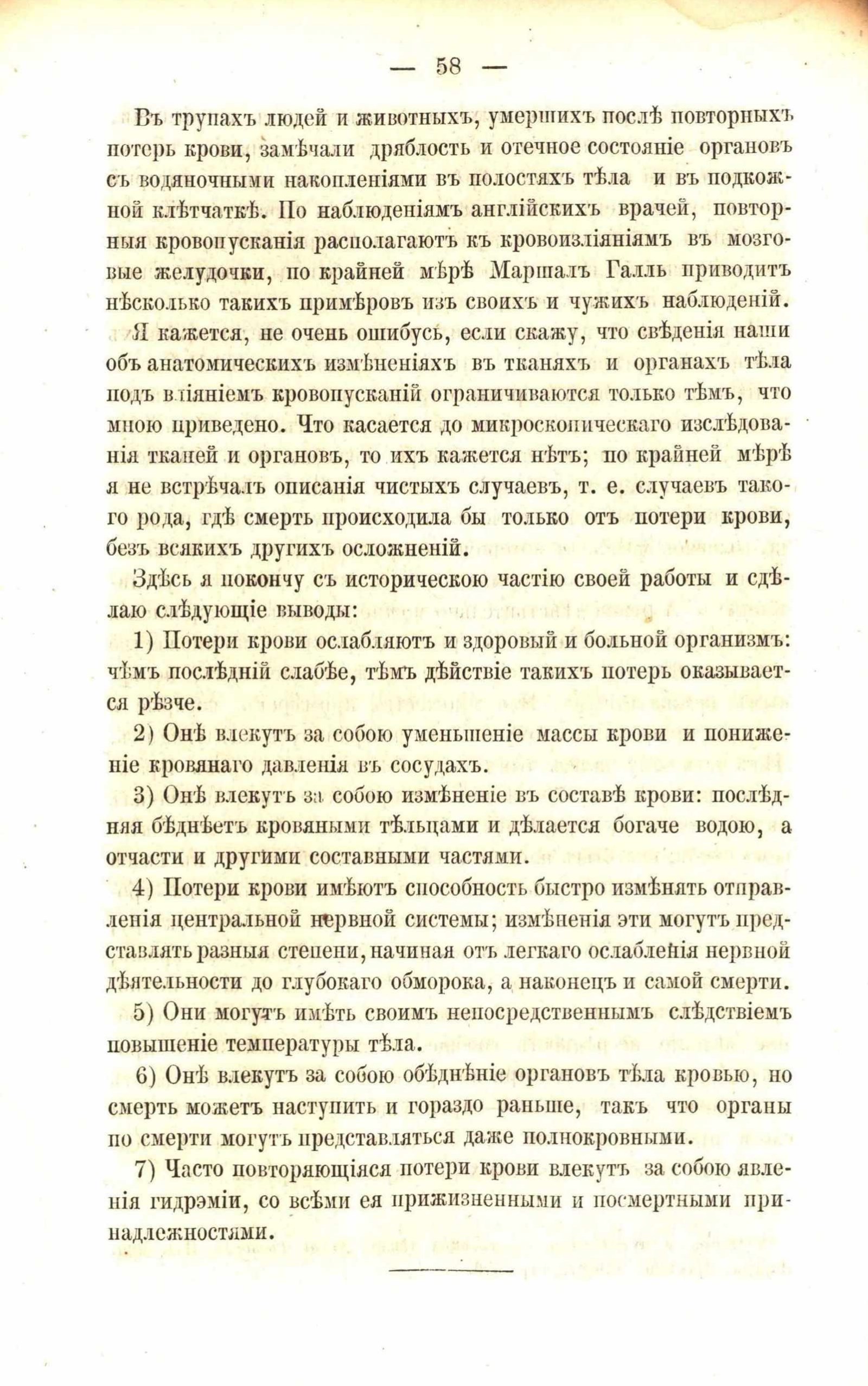 — 58 —

Въ трупахъ людей и животныхъ, умершихъ послѣ повторныхъ потерь крови, замѣчали дряблость и отечное состояніе органовъ съ водяночными накопленіями въ полостяхъ тѣла и въ подкожной клѣтчаткѣ. По наблюденіямъ англійскихъ врачей, повторныя кровопусканія располагаютъ къ кровоизліяніямъ въ мозговые желудочки, по крайней мѣрѣ Маршалъ Галль приводитъ нѣсколько такихъ примѣровъ изъ своихъ и чужихъ наблюденій.

Я кажется, не очень ошибусь, если скажу, что свѣденія наши объ анатомическихъ измѣненіяхъ въ тканяхъ и органахъ тѣла подъ вліяніемъ кровопусканій ограничиваются только тѣмъ, что мною приведено. Что касается до микроскопическаго изслѣдованія тканей и органовъ, то ихъ кажется нѣтъ; по крайней мѣрѣ я не встрѣчалъ описанія чистыхъ случаевъ, т. е. случаевъ такого рода, гдѣ смерть происходила бы только отъ потери крови, безъ всякихъ другихъ осложненій.

Здѣсь я покончу съ историческою частію своей работы и сдѣлаю слѣдующіе выводы:

1) Потери крови ослабляютъ и здоровый и больной организмъ: чѣмъ послѣдній слабѣе, тѣмъ дѣйствіе такихъ потерь оказывается рѣзче.

2) Онѣ влекутъ за собою уменьшеніе массы крови и пониженіе кровянаго давленія въ сосудахъ.

3) Онѣ влекутъ за собою измѣненіе въ составѣ крови: послѣдняя бѣднѣетъ кровяными тѣльцами и дѣлается богаче водою, а отчасти и другими составными частями.

4) Потери крови имѣютъ способность быстро измѣнять отправленія центральной нервной системы; измѣненія эти могутъ представлять разныя степени, начиная отъ легкаго ослабленія нервной дѣятельности до глубокаго обморока, а наконецъ и самой смерти.

5) Они могутъ имѣть своимъ непосредственнымъ слѣдствіемъ повышеніе температуры тѣла.

6) Онѣ влекутъ за собою обѣднѣніе органовъ тѣла кровью, но смерть можетъ наступить и гораздо раньше, такъ что органы по смерти могутъ представляться даже полнокровными.

7) Часто повторяющіяся потери крови влекутъ за собою явленія гидрэміи, со всѣми ея прижизненными и посмертными принадлежностями.